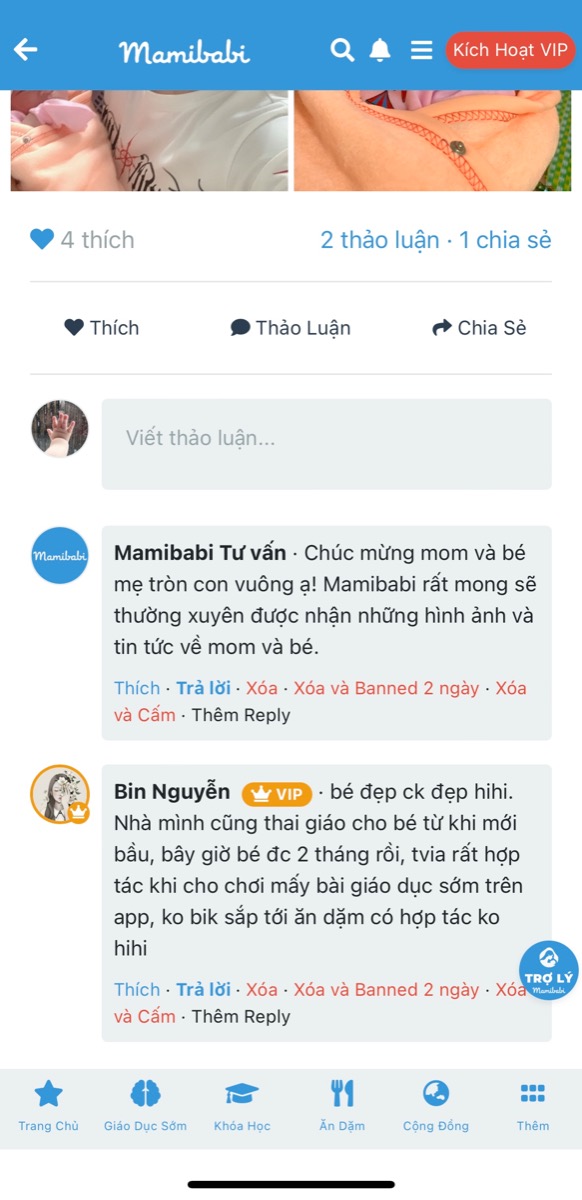 Mamibabi

Kích Hoạt VIP

4 thích

2 thảo luận · 1 chia sẻ

Thích

Thảo Luận

Chia Sẻ

Viết thảo luận...

Mamibabi

Mamibabi Tư vấn · Chúc mừng mom và bé mẹ tròn con vuông ạ! Mamibabi rất mong sẽ thường xuyên được nhận những hình ảnh và tin tức về mom và bé.

Thích · Trả lời · Xóa · Xóa và Banned 2 ngày · Xóa và Cấm · Thêm Reply

Bin Nguyễn VIP · bé đẹp ck đẹp hihi. Nhà mình cũng thai giáo cho bé từ khi mới bầu, bây giờ bé đc 2 tháng rồi, tvia rất hợp tác khi cho chơi mấy bài giáo dục sớm trên app, ko bik sắp tới ăn dặm có hợp tác ko hihi

Thích · Trả lời · Xóa · Xóa và Banned 2 ngày · Xóa và Cấm · Thêm Reply

TRỢ LÝ Mamibabi

Trang Chủ

Giáo Dục Sớm

Khóa Học

Ăn Dặm

Cộng Đồng

Thêm